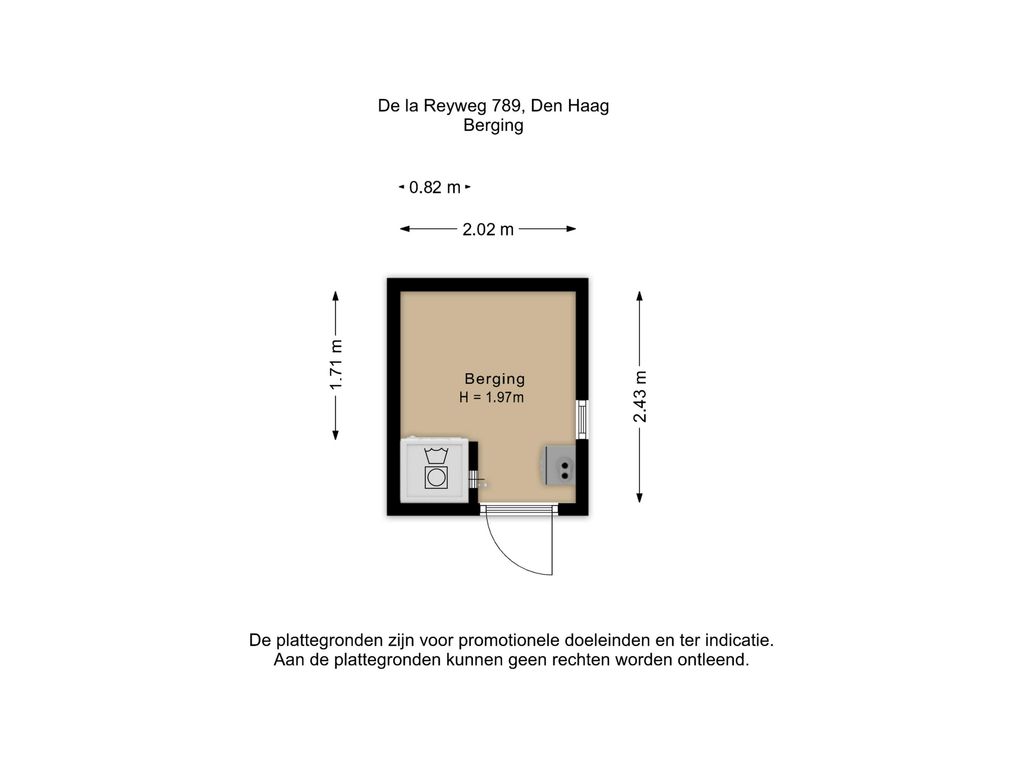 De la Reyweg 789, Den Haag
Berging

0.82 m

2.02 m

1.71 m

Berging
H = 1.97m

2.43 m

De plattegronden zijn voor promotionele doeleinden en ter indicatie.
Aan de plattegronden kunnen geen rechten worden ontleend.